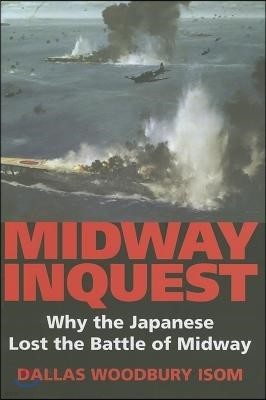 MIDWAY INQUEST

Why the Japanese Lost the Battle of Midway

DALLAS WOODBURY ISOM